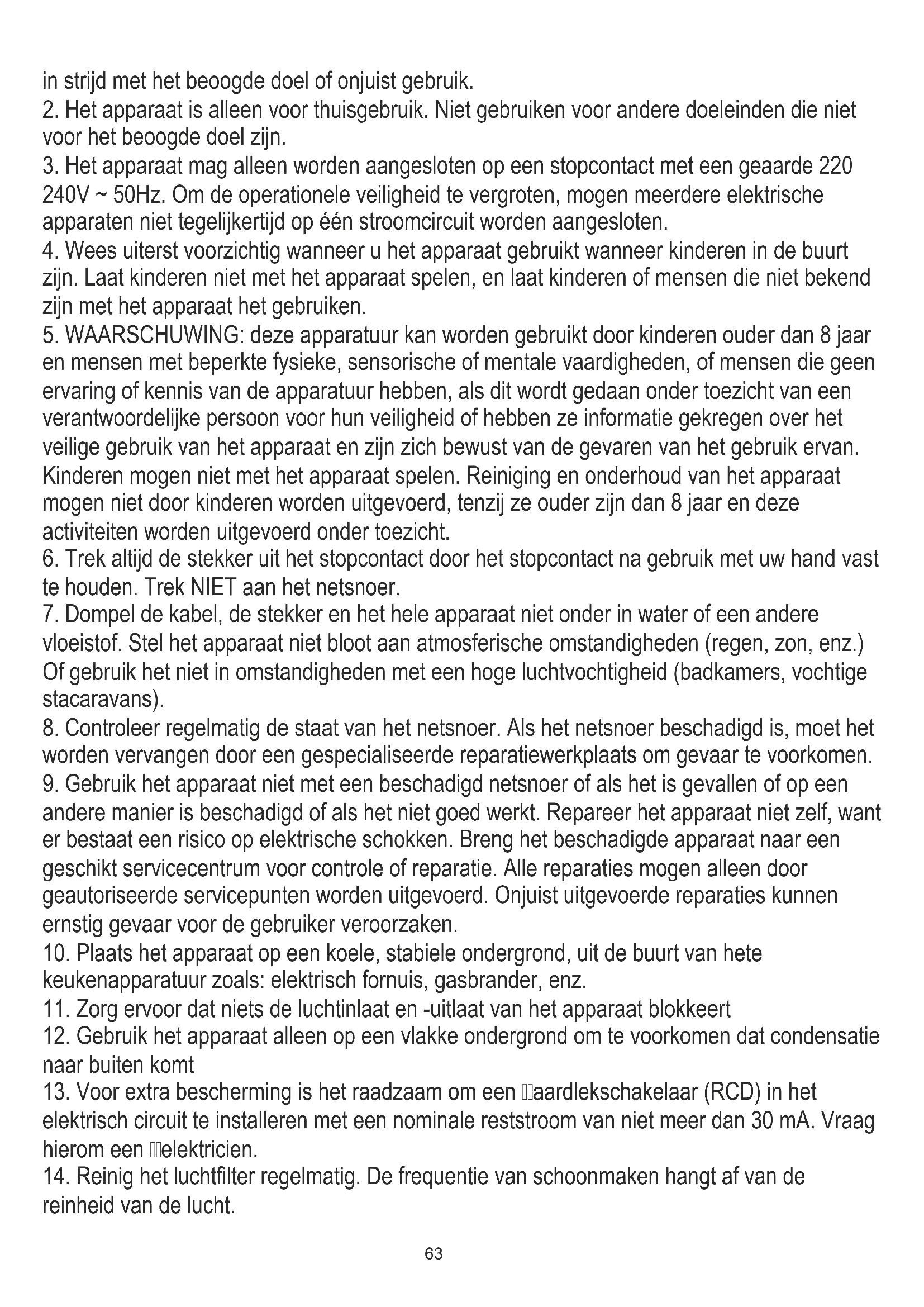 in strijd met het beoogde doel of onjuist gebruik.
2. Het apparaat is alleen voor thuisgebruik. Niet gebruiken voor andere doeleinden die niet voor het beoogde doel zijn.
3. Het apparaat mag alleen worden aangesloten op een stopcontact met een geaarde 220 240V ~ 50Hz. Om de operationele veiligheid te vergroten, mogen meerdere elektrische apparaten niet tegelijkertijd op één stroomcircuit worden aangesloten.
4. Wees uiterst voorzichtig wanneer u het apparaat gebruikt wanneer kinderen in de buurt zijn. Laat kinderen niet met het apparaat spelen, en laat kinderen of mensen die niet bekend zijn met het apparaat het gebruiken.
5. WAARSCHUWING: deze apparatuur kan worden gebruikt door kinderen ouder dan 8 jaar en mensen met beperkte fysieke, sensorische of mentale vaardigheden, of mensen die geen ervaring of kennis van de apparatuur hebben, als dit wordt gedaan onder toezicht van een verantwoordelijke persoon voor hun veiligheid of hebben ze informatie gekregen over het veilige gebruik van het apparaat en zijn zich bewust van de gevaren van het gebruik ervan. Kinderen mogen niet met het apparaat spelen. Reiniging en onderhoud van het apparaat mogen niet door kinderen worden uitgevoerd, tenzij ze ouder zijn dan 8 jaar en deze activiteiten worden uitgevoerd onder toezicht.
6. Trek altijd de stekker uit het stopcontact door het stopcontact na gebruik met uw hand vast te houden. Trek NIET aan het netsnoer.
7. Dompel de kabel, de stekker en het hele apparaat niet onder in water of een andere vloeistof. Stel het apparaat niet bloot aan atmosferische omstandigheden (regen, zon, enz.) Of gebruik het niet in omstandigheden met een hoge luchtvochtigheid (badkamers, vochtige stacaravans).
8. Controleer regelmatig de staat van het netsnoer. Als het netsnoer beschadigd is, moet het worden vervangen door een gespecialiseerde reparatiewerkplaats om gevaar te voorkomen.
9. Gebruik het apparaat niet met een beschadigd netsnoer of als het is gevallen of op een andere manier is beschadigd of als het niet goed werkt. Repareer het apparaat niet zelf, want er bestaat een risico op elektrische schokken. Breng het beschadigde apparaat naar een geschikt servicecentrum voor controle of reparatie. Alle reparaties mogen alleen door geautoriseerde servicepunten worden uitgevoerd. Onjuist uitgevoerde reparaties kunnen ernstig gevaar voor de gebruiker veroorzaken.
10. Plaats het apparaat op een koele, stabiele ondergrond, uit de buurt van hete keukenapparatuur zoals: elektrisch fornuis, gasbrander, enz.
11. Zorg ervoor dat niets de luchtinlaat en -uitlaat van het apparaat blokkeert
12. Gebruik het apparaat alleen op een vlakke ondergrond om te voorkomen dat condensatie naar buiten komt
13. Voor extra bescherming is het raadzaam om een aardlekschakelaar (RCD) in het elektrisch circuit te installeren met een nominale reststroom van niet meer dan 30 mA. Vraag hierom een elektricien.
14. Reinig het luchtfilter regelmatig. De frequentie van schoonmaken hangt af van de reinheid van de lucht.

63